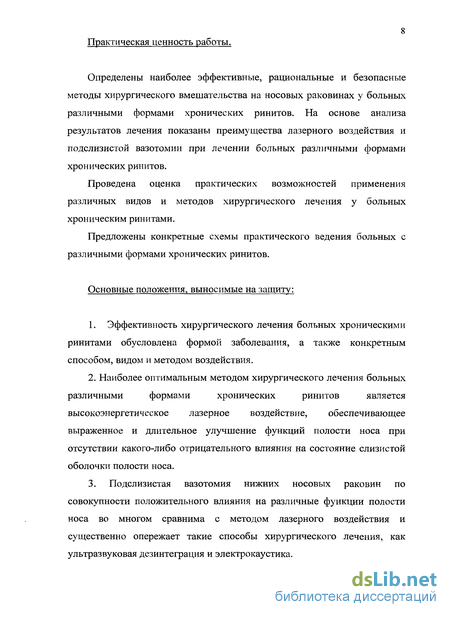 8

Практическая ценность работы.

Определены наиболее эффективные, рациональные и безопасные методы хирургического вмешательства на носовых раковинах у больных различными формами хронических ринитов. На основе анализа результатов лечения показаны преимущества лазерного воздействия и подслизистой вазотомии при лечении больных различными формами хронических ринитов.

Проведена оценка практических возможностей применения различных видов и методов хирургического лечения у больных хроническим ринитами.

Предложены конкретные схемы практического ведения больных с различными формами хронических ринитов.

Основные положения, выносимые на защиту:

1. Эффективность хирургического лечения больных хроническими ринитами обусловлена формой заболевания, а также конкретным способом, видом и методом воздействия.

2. Наиболее оптимальным методом хирургического лечения больных различными формами хронических ринитов является высокоэнергетическое лазерное воздействие, обеспечивающее выраженное и длительное улучшение функций полости носа при отсутствии какого-либо отрицательного влияния на состояние слизистой оболочки полости носа.

3. Подслизистая вазотомия нижних носовых раковин по совокупности положительного влияния на различные функции полости носа во многом сравнима с методом лазерного воздействия и существенно опережает такие способы хирургического лечения, как ультразвуковая дезинтеграция и электрокаустика.

dsLib.net
библиотека диссертаций